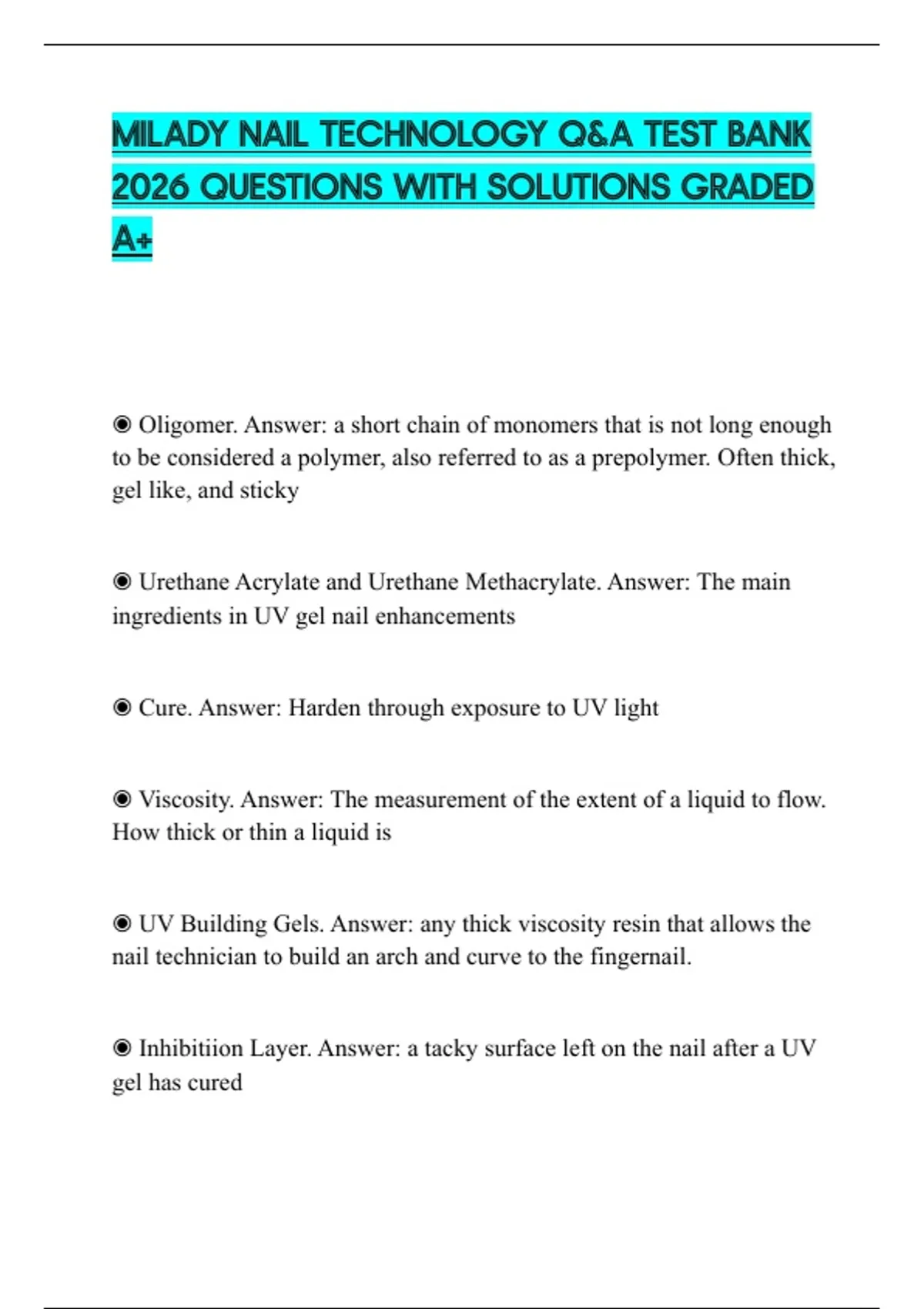 MILADY NAIL TECHNOLOGY Q&A TEST BANK 2026 QUESTIONS WITH SOLUTIONS GRADED A+

◉ Oligomer. Answer: a short chain of monomers that is not long enough to be considered a polymer, also referred to as a prepolymer. Often thick, gel like, and sticky

◉ Urethane Acrylate and Urethane Methacrylate. Answer: The main ingredients in UV gel nail enhancements

◉ Cure. Answer: Harden through exposure to UV light

◉ Viscosity. Answer: The measurement of the extent of a liquid to flow. How thick or thin a liquid is

◉ UV Building Gels. Answer: any thick viscosity resin that allows the nail technician to build an arch and curve to the fingernail.

◉ Inhibitiion Layer. Answer: a tacky surface left on the nail after a UV gel has cured